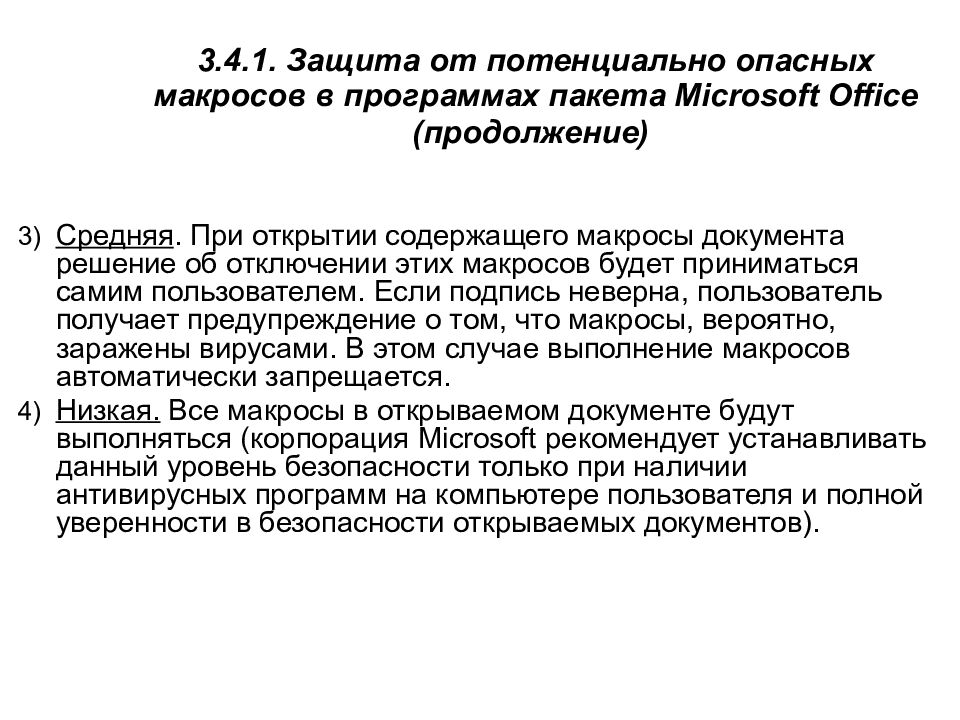 3.4.1. Защита от потенциально опасных макросов в программах пакета Microsoft Office (продолжение)

3) Средняя. При открытии содержащего макросы документа решение об отключении этих макросов будет приниматься самим пользователем. Если подпись неверна, пользователь получает предупреждение о том, что макросы, вероятно, заражены вирусами. В этом случае выполнение макросов автоматически запрещается.

4) Низкая. Все макросы в открываемом документе будут выполняться (корпорация Microsoft рекомендует устанавливать данный уровень безопасности только при наличии антивирусных программ на компьютере пользователя и полной уверенности в безопасности открываемых документов).